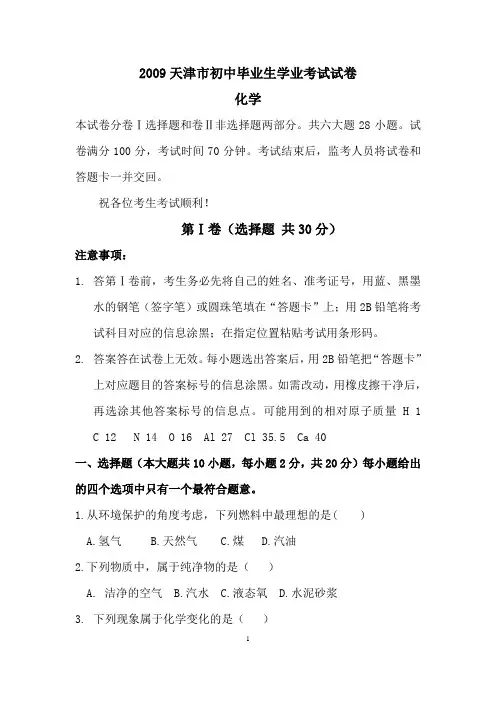 2009 天津市初中毕业生学业考试试卷

化学

本试卷分卷Ⅰ选择题和卷Ⅱ非选择题两部分。共六大题 28 小题。试卷满分 100 分，考试时间 70 分钟。考试结束后，监考人员将试卷和答题卡一并交回。

祝各位考生考试顺利！

第Ⅰ卷（选择题 共 30 分）

注意事项：

1. 答第Ⅰ卷前，考生务必先将自己的姓名、准考证号，用蓝、黑墨水的钢笔（签字笔）或圆珠笔填在“答题卡”上；用 2B 铅笔将考试科目对应的信息涂黑；在指定位置粘贴考试用条形码。

2. 答案答在试卷上无效。每小题选出答案后，用 2B 铅笔把“答题卡”上对应题目的答案标号的信息涂黑。如需改动，用橡皮擦干净后，再选涂其他答案标号的信息点。可能用到的相对原子质量 H 1 C 12 N 14 O 16 Al 27 Cl 35.5 Ca 40

一、选择题（本大题共 10 小题，每小题 2 分，共 20 分）每小题给出的四个选项中只有一个最符合题意。

1.从环境保护的角度考虑，下列燃料中最理想的是（ ）

A.氢气 B.天然气 C.煤 D.汽油

2.下列物质中，属于纯净物的是（ ）

A. 洁净的空气 B.汽水 C.液态氧 D.水泥砂浆

3. 下列现象属于化学变化的是（ ）

1